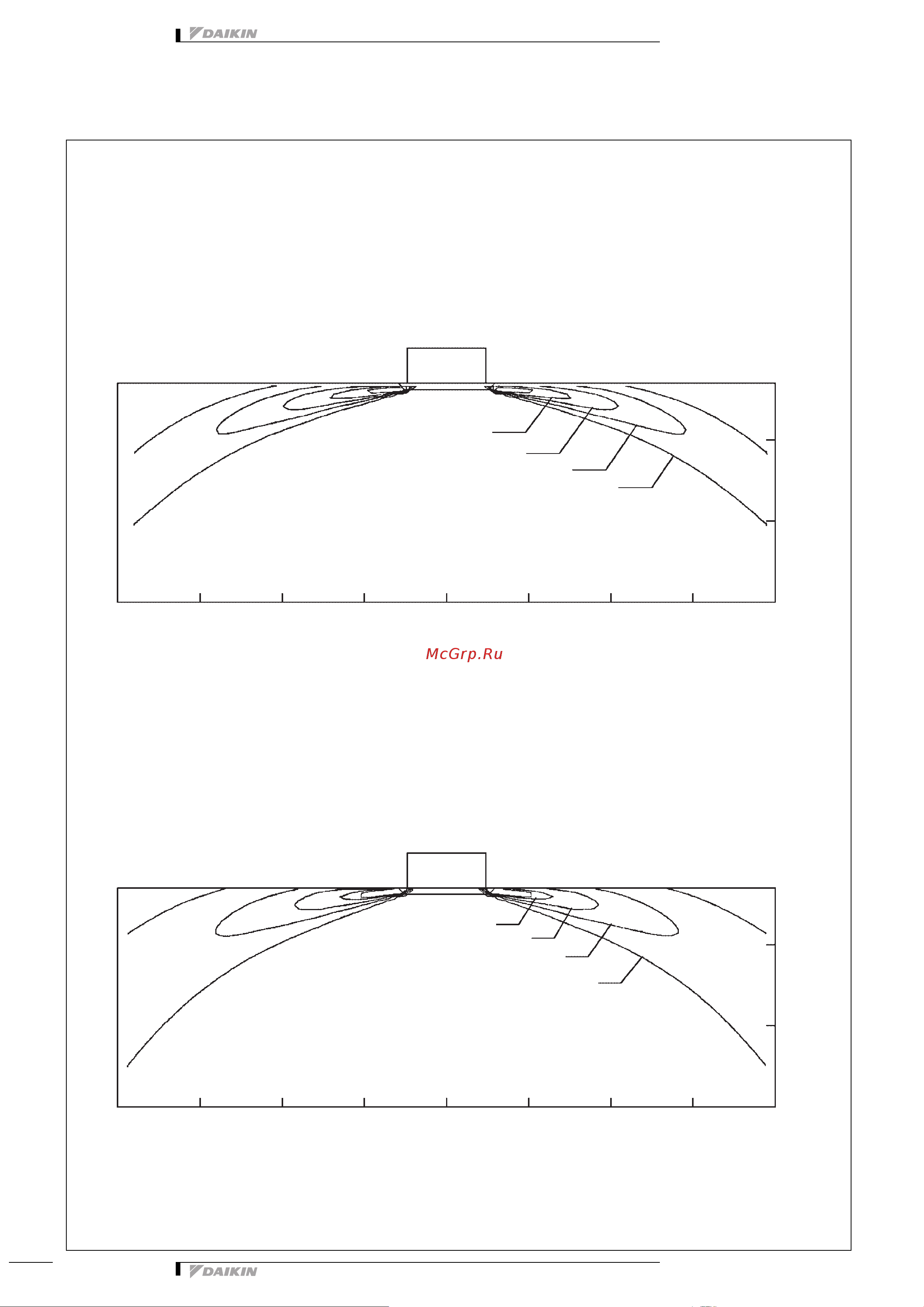 DAIKIN

McGrp.Ru

DAIKIN